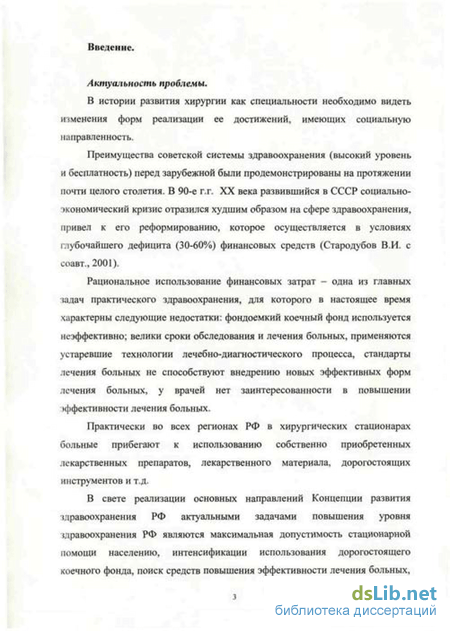 Введение.

Актуальность проблемы.

В истории развития хирургии как специальности необходимо видеть изменения форм реализации ее достижений, имеющих социальную направленность.

Преимущества советской системы здравоохранения (высокий уровень и бесплатность) перед зарубежной были продемонстрированы на протяжении почти целого столетия. В 90-е г.г. XX века развившийся в СССР социально-экономический кризис отразился худшим образом на сфере здравоохранения, привел к его реформированию, которое осуществляется в условиях глубочайшего дефицита (30-60%) финансовых средств (Стародубов В.И. с соавт., 2001).

Рациональное использование финансовых затрат – одна из главных задач практического здравоохранения, для которого в настоящее время характерны следующие недостатки: фондоемкий коечный фонд используется неэффективно; велики сроки обследования и лечения больных, применяются устаревшие технологии лечебно-диагностического процесса, стандарты лечения больных не способствуют внедрению новых эффективных форм лечения больных, у врачей нет заинтересованности в повышении эффективности лечения больных.

Практически во всех регионах РФ в хирургических стационарах больные прибегают к использованию собственно приобретенных лекарственных препаратов, лекарственного материала, дорогостоящих инструментов и т.д.

В свете реализации основных направлений Концепции развития здравоохранения РФ актуальными задачами повышения уровня здравоохранения РФ являются максимальная допустимость стационарной помощи населению, интенсификации использования дорогостоящего коечного фонда, поиск средств повышения эффективности лечения больных,

3

dsLib.net
библиотека диссертаций